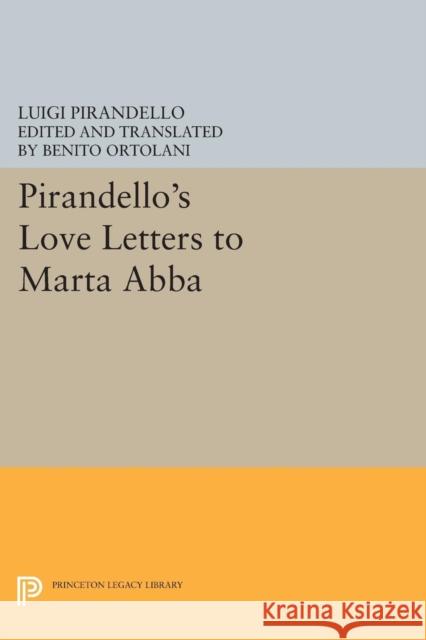 LUIGI PIRANDELLO
EDITED AND TRANSLATED
BY BENITO ORTOLANI

Pirandello's Love Letters to Marta Abba

PRINCETON LEGACY LIBRARY